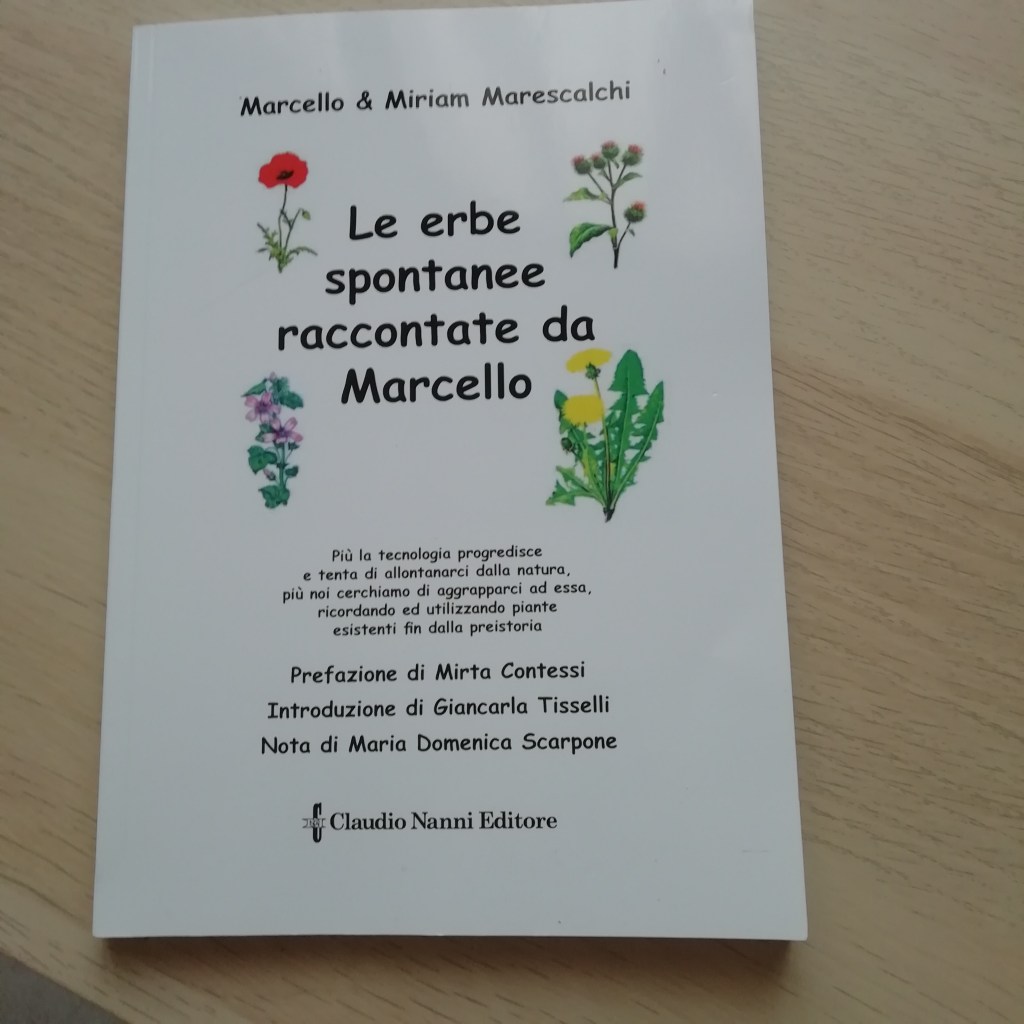 Marcello & Miriam Marescalchi

Le erbe spontanee raccontate da Marcello

Più la tecnologia progredisce e tenta di allontanarci dalla natura, più noi cerchiamo di aggrapparci ad essa, ricordando ed utilizzando piante esistenti fin dalla preistoria

Prefazione di Mirta Contessi
Introduzione di Giancarla Tisselli
Nota di Maria Domenica Scarpone

Claudio Nanni Editore